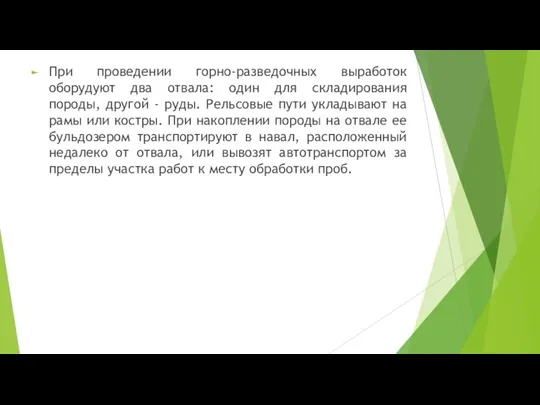 При проведении горно-разведочных выработок оборудуют два отвала: один для складирования породы, другой - руды. Рельсовые пути укладывают на рамы или костры. При накоплении породы на отвале ее бульдозером транспортируют в навал, расположенный недалеко от отвала, или вывозят автотранспортом за пределы участка работ к месту обработки проб.